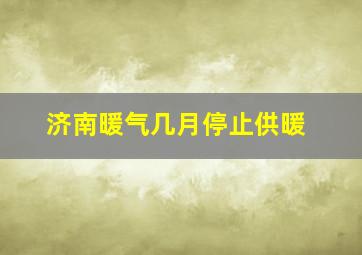 济南暖气几月停止供暖